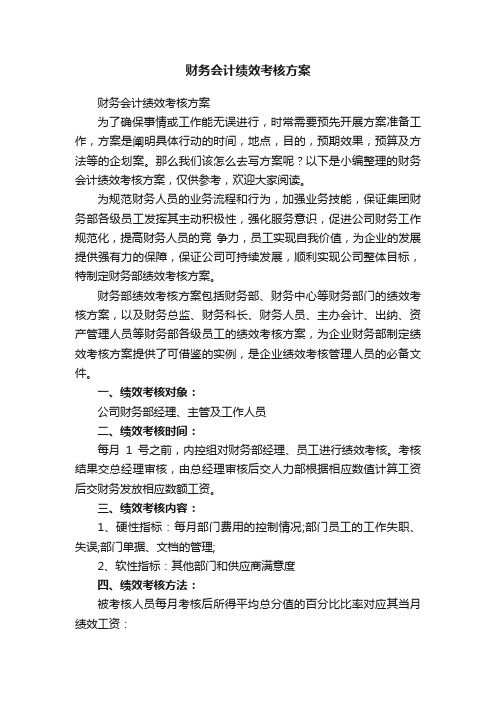 财务会计绩效考核方案

财务会计绩效考核方案

为了确保事情或工作能无误进行，时常需要预先开展方案准备工作，方案是阐明具体行动的时间，地点，目的，预期效果，预算及方法等的企划案。那么我们该怎么去写方案呢？以下是小编整理的财务会计绩效考核方案，仅供参考，欢迎大家阅读。

为规范财务人员的业务流程和行为，加强业务技能，保证集团财务部各级员工发挥其主动积极性，强化服务意识，促进公司财务工作规范化，提高财务人员的竞 争力，员工实现自我价值，为企业的发展提供强有力的保障，保证公司可持续发展，顺利实现公司整体目标，特制定财务部绩效考核方案。

财务部绩效考核方案包括财务部、财务中心等财务部门的绩效考核方案，以及财务总监、财务科长、财务人员、主办会计、出纳、资产管理人员等财务部各级员工的绩效考核方案，为企业财务部制定绩效考核方案提供了可借鉴的实例，是企业绩效考核管理人员的必备文件。

一、绩效考核对象：

公司财务部经理、主管及工作人员

二、绩效考核时间：

每月 1 号之前，内控组对财务部经理、员工进行绩效考核。考核结果交总经理审核，由总经理审核后交人力部根据相应数值计算工资后交财务发放相应数额工资。

三、绩效考核内容：

1、硬性指标：每月部门费用的控制情况;部门员工的工作失职、失误;部门单据、文档的管理;

2、软性指标：其他部门和供应商满意度

四、绩效考核方法：

被考核人员每月考核后所得平均总分值的百分比比率对应其当月绩效工资：